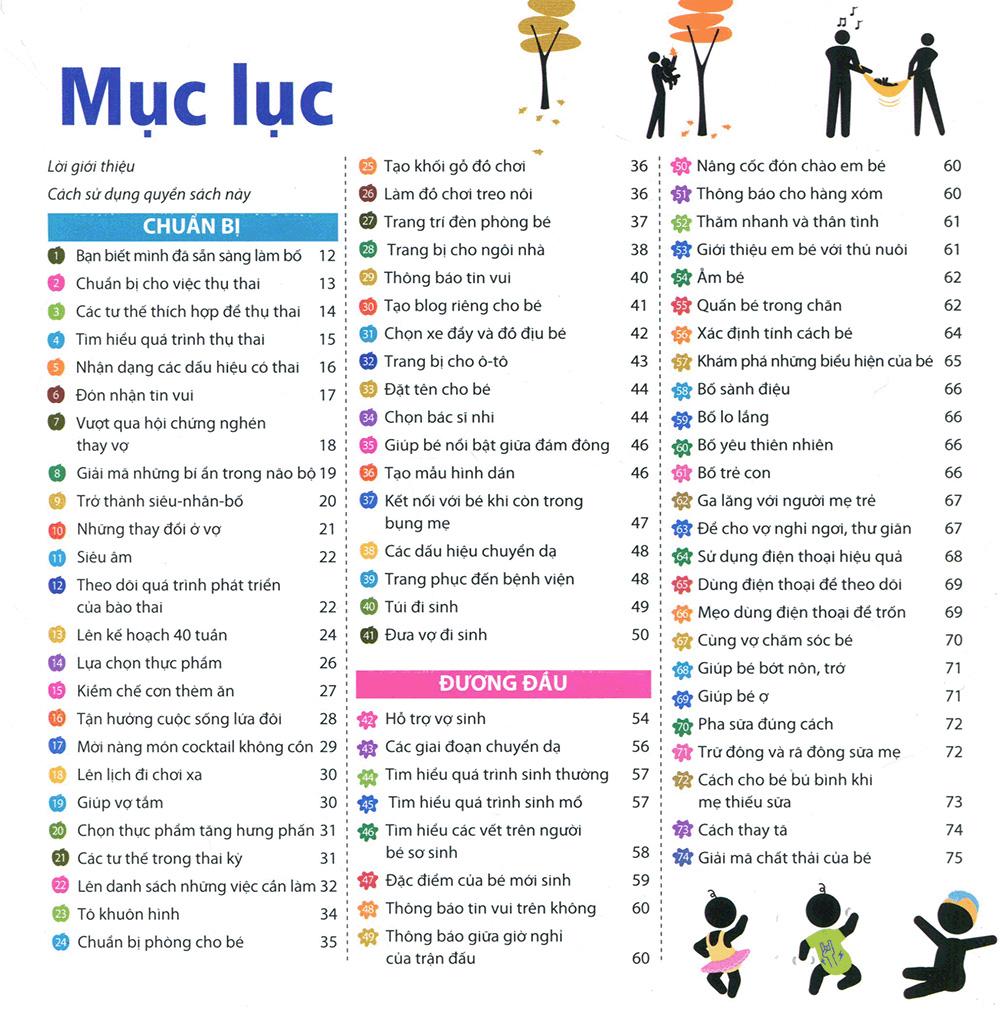 Mục lục

Lời giới thiệu
Cách sử dụng quyển sách này

CHUẨN BỊ

1 Bạn biết mình đã sẵn sàng làm bố 12
2 Chuẩn bị cho việc thụ thai 13
3 Các tư thế thích hợp để thụ thai 14
4 Tìm hiểu quá trình thụ thai 15
5 Nhận dạng các dấu hiệu có thai 16
6 Đón nhận tin vui 17
7 Vượt qua hội chứng nghén thay vợ 18
8 Giải mã những bí ẩn trong não bộ 19
9 Trở thành siêu-nhân-bố 20
10 Những thay đổi ở vợ 21
11 Siêu âm 22
12 Theo dõi quá trình phát triển của bào thai 22
13 Lên kế hoạch 40 tuần 24
14 Lựa chọn thực phẩm 26
15 Kiềm chế cơn thèm ăn 27
16 Tận hưởng cuộc sống lứa đôi 28
17 Mời nàng món cocktail không cồn 29
18 Lên lịch đi chơi xa 30
19 Giúp vợ tắm 30
20 Chọn thực phẩm tăng hưng phấn 31
21 Các tư thế trong thai kỳ 31
22 Lên danh sách những việc cần làm 32
23 Tô khuôn hình 34
24 Chuẩn bị phòng cho bé 35
25 Tạo khối gỗ đồ chơi 36
26 Làm đồ chơi treo nôi 36
27 Trang trí đèn phòng bé 37
28 Trang bị cho ngôi nhà 38
29 Thông báo tin vui 40
30 Tạo blog riêng cho bé 41
31 Chọn xe đẩy và đồ địu bé 42
32 Trang bị cho ô-tô 43
33 Đặt tên cho bé 44
34 Chọn bác sĩ nhi 44
35 Giúp bé nổi bật giữa đám đông 46
36 Tạo mẫu hình dán 46
37 Kết nối với bé khi còn trong bụng mẹ 47
38 Các dấu hiệu chuyển dạ 48
39 Trang phục đến bệnh viện 48
40 Túi đi sinh 49
41 Đưa vợ đi sinh 50

ĐƯƠNG ĐẦU

42 Hỗ trợ vợ sinh 54
43 Các giai đoạn chuyển dạ 56
44 Tìm hiểu quá trình sinh thường 57
45 Tìm hiểu quá trình sinh mổ 57
46 Tìm hiểu các vết trên người bé sơ sinh 58
47 Đặc điểm của bé mới sinh 59
48 Thông báo tin vui trên không 60
49 Thông báo giữa giờ nghỉ của trận đấu 60
50 Nâng cốc đón chào em bé 60
51 Thông báo cho hàng xóm 60
52 Thăm nhanh và thân tình 61
53 Giới thiệu em bé với thú nuôi 61
54 Ẵm bé 62
55 Quấn bé trong chăn 62
56 Xác định tính cách bé 64
57 Khám phá những biểu hiện của bé 65
58 Bố sành điệu 66
59 Bố lo lắng 66
60 Bố yêu thiên nhiên 66
61 Bố trẻ con 66
62 Ga lăng với người mẹ trẻ 67
63 Để cho vợ nghỉ ngơi, thư giãn 67
64 Sử dụng điện thoại hiệu quả 68
65 Dùng điện thoại để theo dõi 69
66 Mẹo dùng điện thoại để trốn 69
67 Cùng vợ chăm sóc bé 70
68 Giúp bé bớt nôn, trớ 71
69 Giúp bé ợ 71
70 Pha sữa đúng cách 72
71 Trữ đông và rã đông sữa mẹ 72
72 Cách cho bé bú bình khi mẹ thiếu sữa 73
73 Cách thay tã 74
74 Giải mã chất thải của bé 75